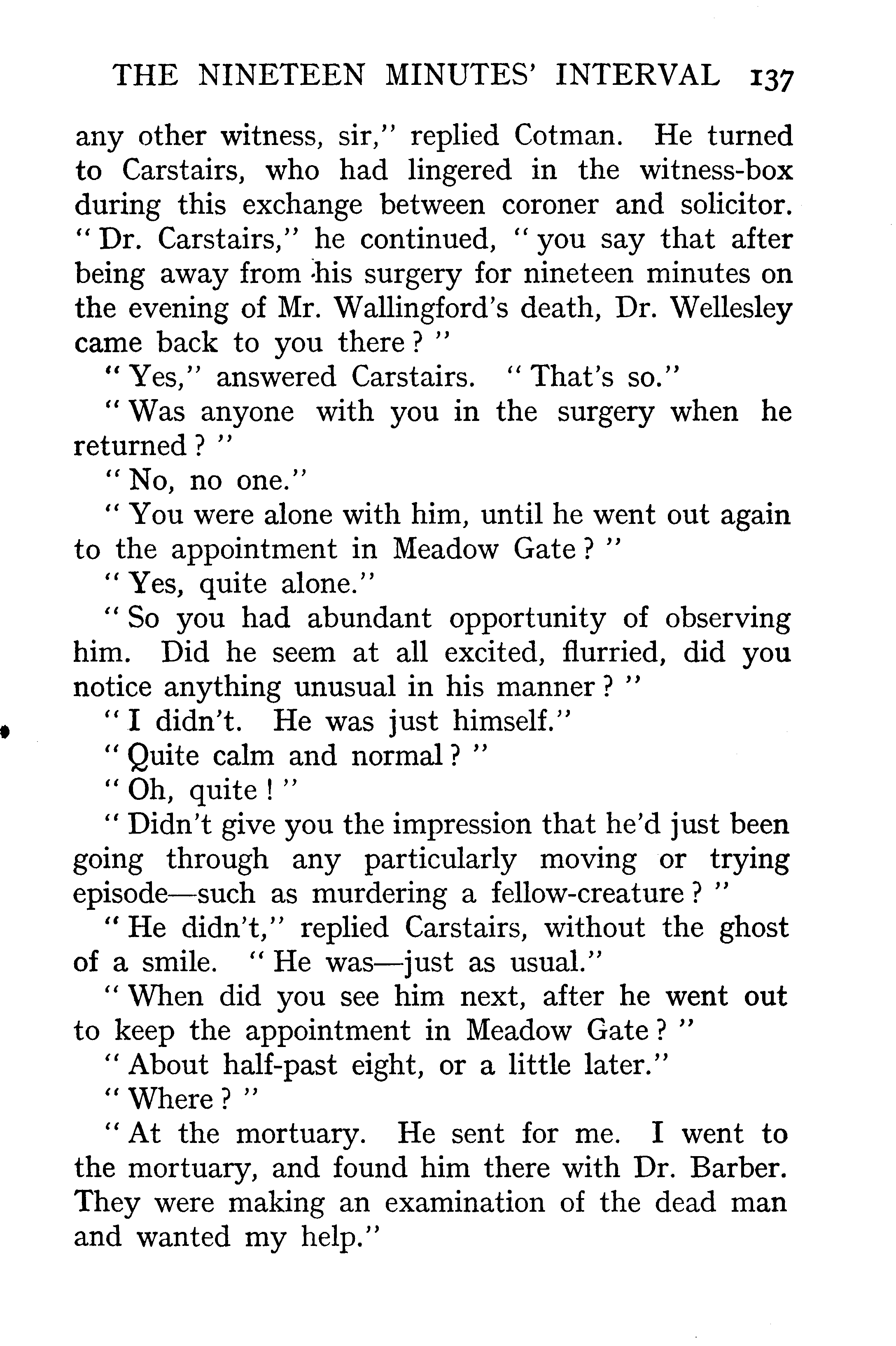 THE NINETEEN MINUTES' INTERVAL 137

any other witness, sir," replied Cotman. He turned to Carstairs, who had lingered in the witness-box during this exchange between coroner and solicitor. "Dr. Carstairs," he continued, "you say that after being away from his surgery for nineteen minutes on the evening of Mr. Wallingford's death, Dr. Wellesley came back to you there?"

"Yes," answered Carstairs. "That's so."

"Was anyone with you in the surgery when he returned?"

"No, no one."

"You were alone with him, until he went out again to the appointment in Meadow Gate?"

"Yes, quite alone."

"So you had abundant opportunity of observing him. Did he seem at all excited, flurried, did you notice anything unusual in his manner?"

"I didn't. He was just himself."

"Quite calm and normal?"

"Oh, quite!"

"Didn't give you the impression that he'd just been going through any particularly moving or trying episode—such as murdering a fellow-creature?"

"He didn't," replied Carstairs, without the ghost of a smile. "He was—just as usual."

"When did you see him next, after he went out to keep the appointment in Meadow Gate?"

"About half-past eight, or a little later."

"Where?"

"At the mortuary. He sent for me. I went to the mortuary, and found him there with Dr. Barber. They were making an examination of the dead man and wanted my help."